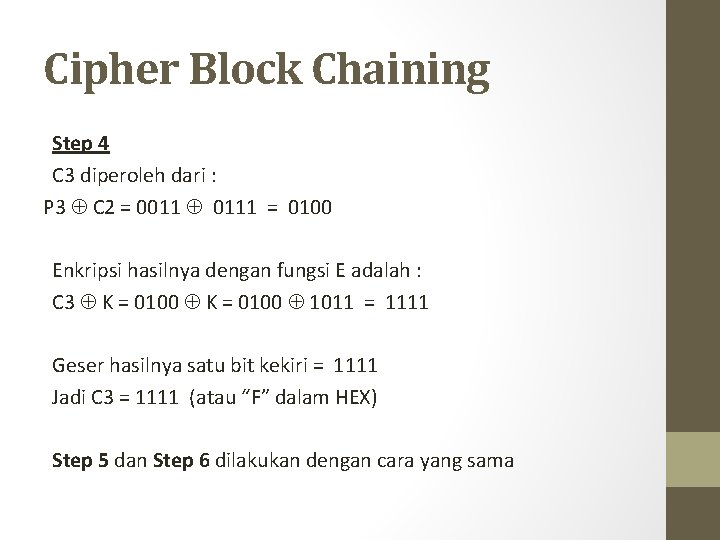 Cipher Block Chaining

Step 4
C3 diperoleh dari :
P3 $\oplus$ C2 = 0011 $\oplus$ 0111 = 0100

Enkripsi hasilnya dengan fungsi E adalah :
C3 $\oplus$ K = 0100 $\oplus$ K = 0100 $\oplus$ 1011 = 1111

Geser hasilnya satu bit kekiri = 1111
Jadi C3 = 1111 (atau “F” dalam HEX)

Step 5 dan Step 6 dilakukan dengan cara yang sama